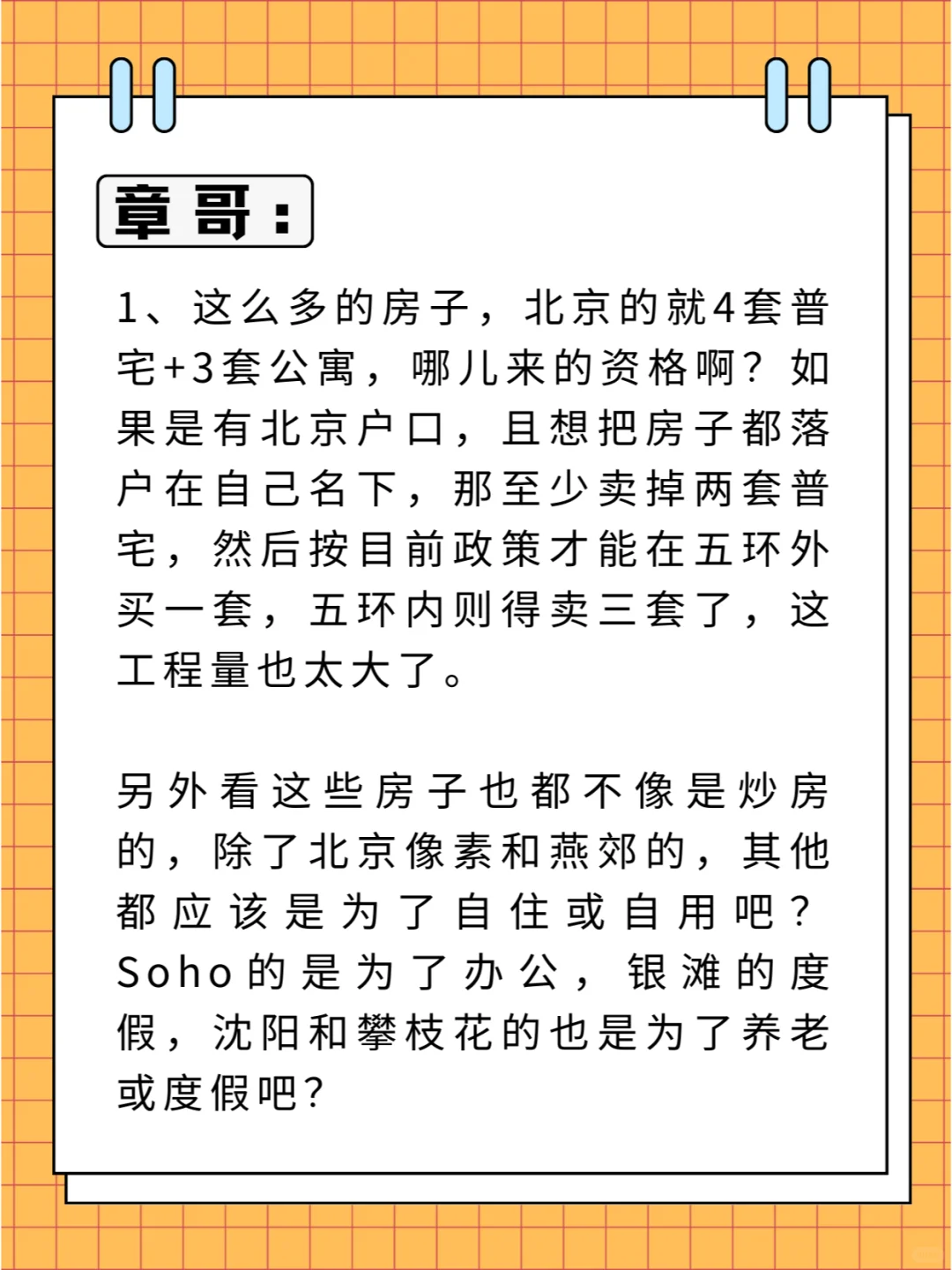 章哥：

1、这么多的房子，北京的就4套普宅+3套公寓，哪儿来的资格啊？如果是有北京户口，且想把房子都落户在自己名下，那至少卖掉两套普宅，然后按目前政策才能在五环外买一套，五环内则得卖三套了，这工程量也太大了。

另外看这些房子也都不像是炒房的，除了北京像素和燕郊的，其他都应该是为了自住或自用吧？Soho的是为了办公，银滩的度假，沈阳和攀枝花的也是为了养老或度假吧？